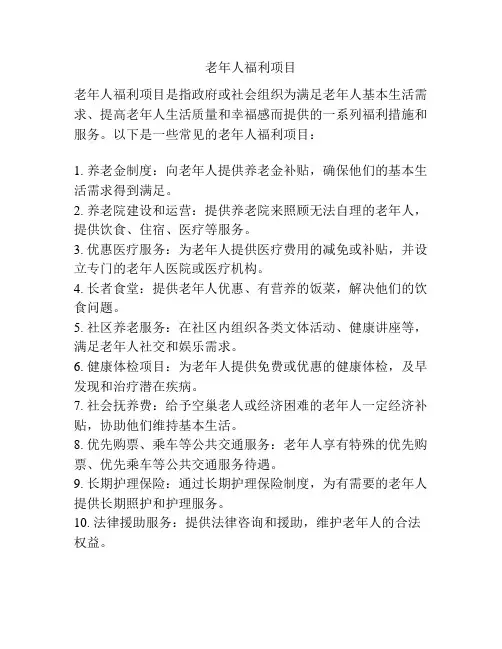 老年人福利项目

老年人福利项目是指政府或社会组织为满足老年人基本生活需求、提高老年人生活质量和幸福感而提供的一系列福利措施和服务。以下是一些常见的老年人福利项目：

1. 养老金制度：向老年人提供养老金补贴，确保他们的基本生活需求得到满足。
2. 养老院建设和运营：提供养老院来照顾无法自理的老年人，提供饮食、住宿、医疗等服务。
3. 优惠医疗服务：为老年人提供医疗费用的减免或补贴，并设立专门的老年人医院或医疗机构。
4. 长者食堂：提供老年人优惠、有营养的饭菜，解决他们的饮食问题。
5. 社区养老服务：在社区内组织各类文体活动、健康讲座等，满足老年人社交和娱乐需求。
6. 健康体检项目：为老年人提供免费或优惠的健康体检，及早发现和治疗潜在疾病。
7. 社会抚养费：给予空巢老人或经济困难的老年人一定经济补贴，协助他们维持基本生活。
8. 优先购票、乘车等公共交通服务：老年人享有特殊的优先购票、优先乘车等公共交通服务待遇。
9. 长期护理保险：通过长期护理保险制度，为有需要的老年人提供长期照护和护理服务。
10. 法律援助服务：提供法律咨询和援助，维护老年人的合法权益。